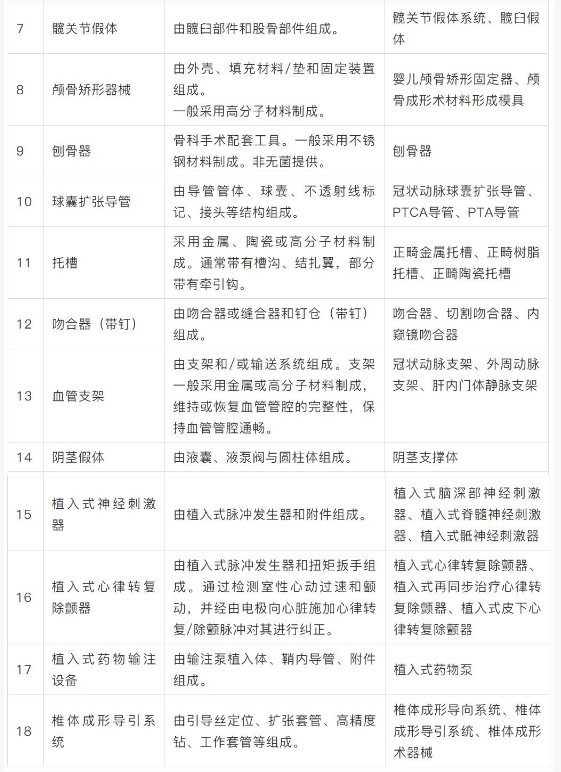 | 7 | 髋关节假体 | 由髋臼部件和股骨部件组成。 | 髋关节假体系统、髋臼假体 |
|---|---|---|---|
| 8 | 颅骨矫形器械 | 由外壳、填充材料/垫和固定装置组成。一般采用高分子材料制成。 | 婴儿颅骨矫形固定器、颅骨成形术材料形成模具 |
| 9 | 刨骨器 | 骨科手术配套工具。一般采用不锈钢材料制成。非无菌提供。 | 刨骨器 |
| 10 | 球囊扩张导管 | 由导管管体、球囊、不透射线标记、接头等结构组成。 | 冠状动脉球囊扩张导管、PTCA导管、PTA导管 |
| 11 | 托槽 | 采用金属、陶瓷或高分子材料制成。通常带有槽沟、结扎翼，部分带有牵引钩。 | 正畸金属托槽、正畸树脂托槽、正畸陶瓷托槽 |
| 12 | 吻合器（带钉） | 由吻合器或缝合器和钉仓（带钉）组成。 | 吻合器、切割吻合器、内窥镜吻合器 |
| 13 | 血管支架 | 由支架和/或输送系统组成。支架一般采用金属或高分子材料制成，维持或恢复血管管腔的完整性，保持血管管腔通畅。 | 冠状动脉支架、外周动脉支架、肝内门体静脉支架 |
| 14 | 阴茎假体 | 由液囊、液泵阀与圆柱体组成。 | 阴茎支撑体 |
| 15 | 植入式神经刺激器 | 由植入式脉冲发生器和附件组成。 | 植入式脑深部神经刺激器、植入式脊髓神经刺激器、植入式骶神经刺激器 |
| 16 | 植入式心律转复除颤器 | 由植入式脉冲发生器和扭矩扳手组成。通过检测室性心动过速和颤动，并经由电极向心脏施加心律转复/除颤脉冲对其进行纠正。 | 植入式心律转复除颤器、植入式再同步治疗心律转复除颤器、植入式皮下心律转复除颤器 |
| 17 | 植入式药物输注设备 | 由输注泵植入体、鞘内导管、附件组成。 | 植入式药物泵 |
| 18 | 椎体成形导引系统 | 由引导丝定位、扩张套管、高精度钻、工作套管等组成。 | 椎体成形导向系统、椎体成形导引系统、椎体成形术器械 |